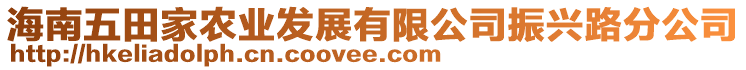 海南五田家农业发展有限公司振兴路分公司
http://hkeliadolph.cn.coovee.com